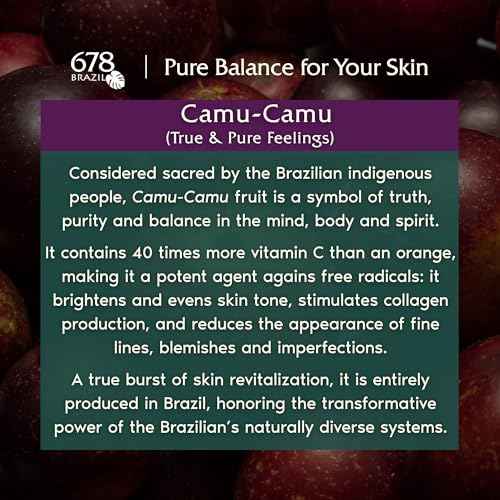 678 BRAZIL | Pure Balance for Your Skin

Camu-Camu
(True & Pure Feelings)

Considered sacred by the Brazilian indigenous people, Camu-Camu fruit is a symbol of truth, purity and balance in the mind, body and spirit.

It contains 40 times more vitamin C than an orange, making it a potent agent agains free radicals: it brightens and evens skin tone, stimulates collagen production, and reduces the appearance of fine lines, blemishes and imperfections.

A true burst of skin revitalization, it is entirely produced in Brazil, honoring the transformative power of the Brazilian's naturally diverse systems.